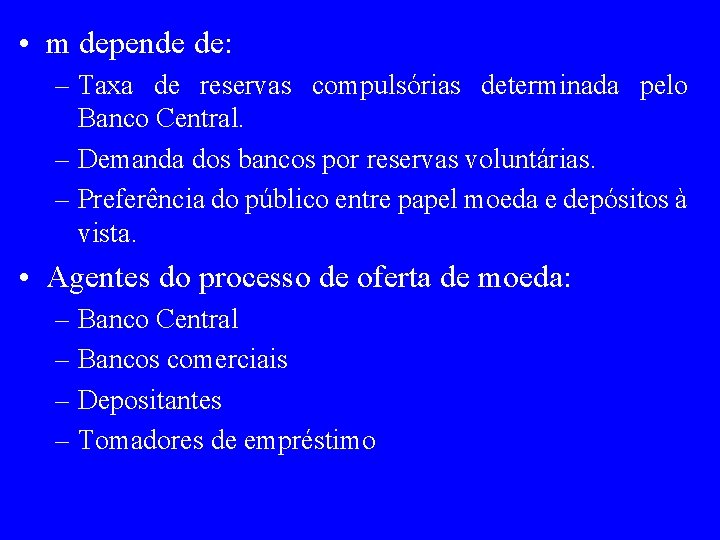 • m depende de:
– Taxa de reservas compulsórias determinada pelo Banco Central.
– Demanda dos bancos por reservas voluntárias.
– Preferência do público entre papel moeda e depósitos à vista.
• Agentes do processo de oferta de moeda:
– Banco Central
– Bancos comerciais
– Depositantes
– Tomadores de empréstimo